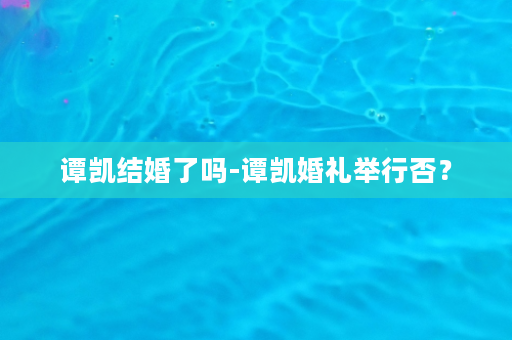 谭凯结婚了吗-谭凯婚礼举行否？